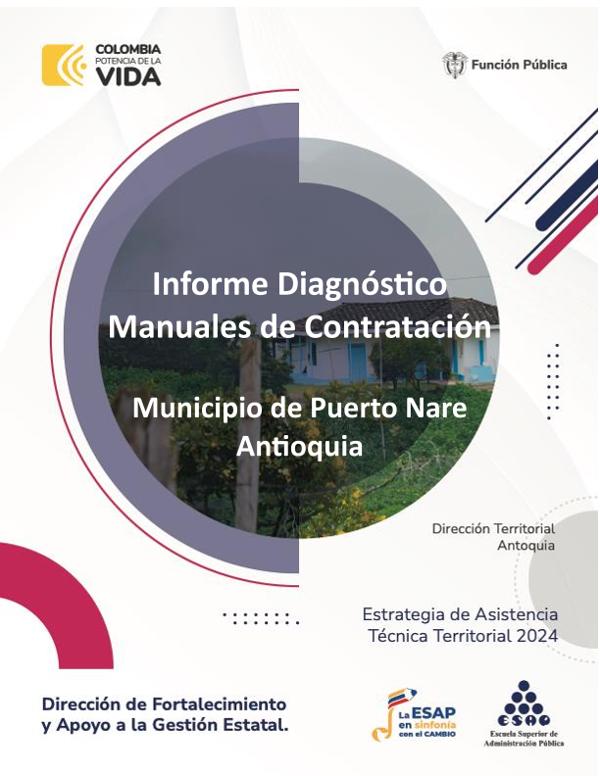 COLOMBIA
POTENCIA DE LA
VIDA

Función Pública

Informe Diagnóstico
Manuales de Contratación

Municipio de Puerto Nare
Antioquia

Dirección Territorial
Antoquia

Estrategia de Asistencia
Técnica Territorial 2024

Dirección de Fortalecimiento
y Apoyo a la Gestión Estatal.

La ESAP
en sinfonía
con el CAMBIO

ESAP
Escuela Superior de
Administración Pública